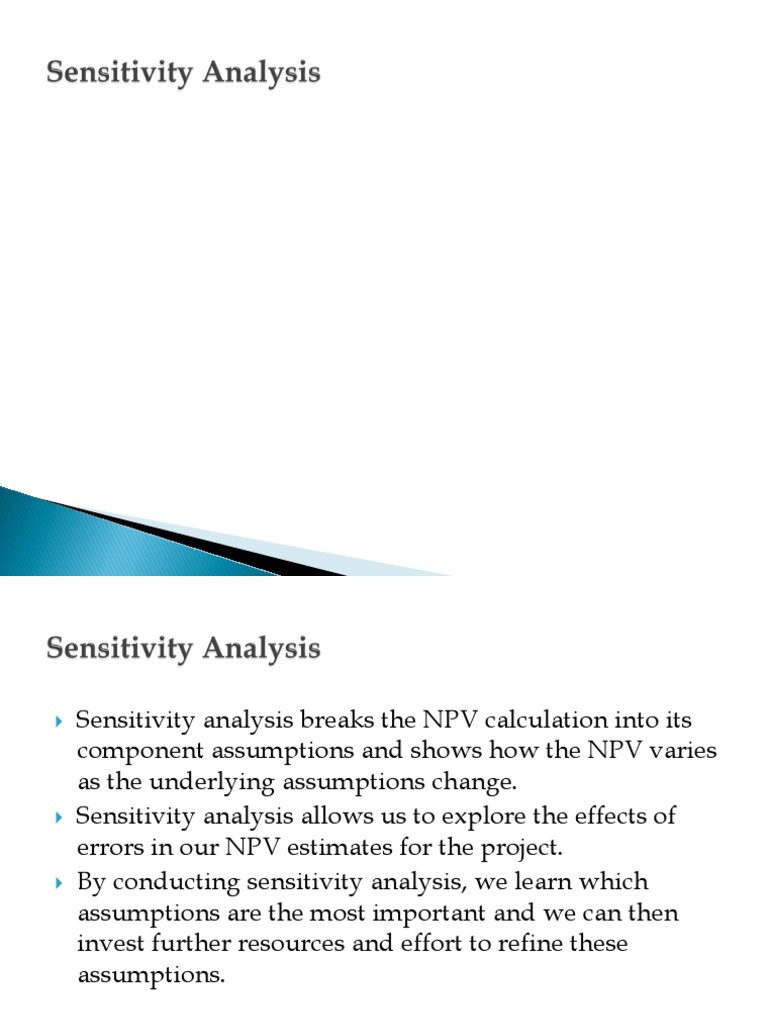 Sensitivity Analysis

Sensitivity Analysis

Sensitivity analysis breaks the NPV calculation into its component assumptions and shows how the NPV varies as the underlying assumptions change.

Sensitivity analysis allows us to explore the effects of errors in our NPV estimates for the project.

By conducting sensitivity analysis, we learn which assumptions are the most important and we can then invest further resources and effort to refine these assumptions.